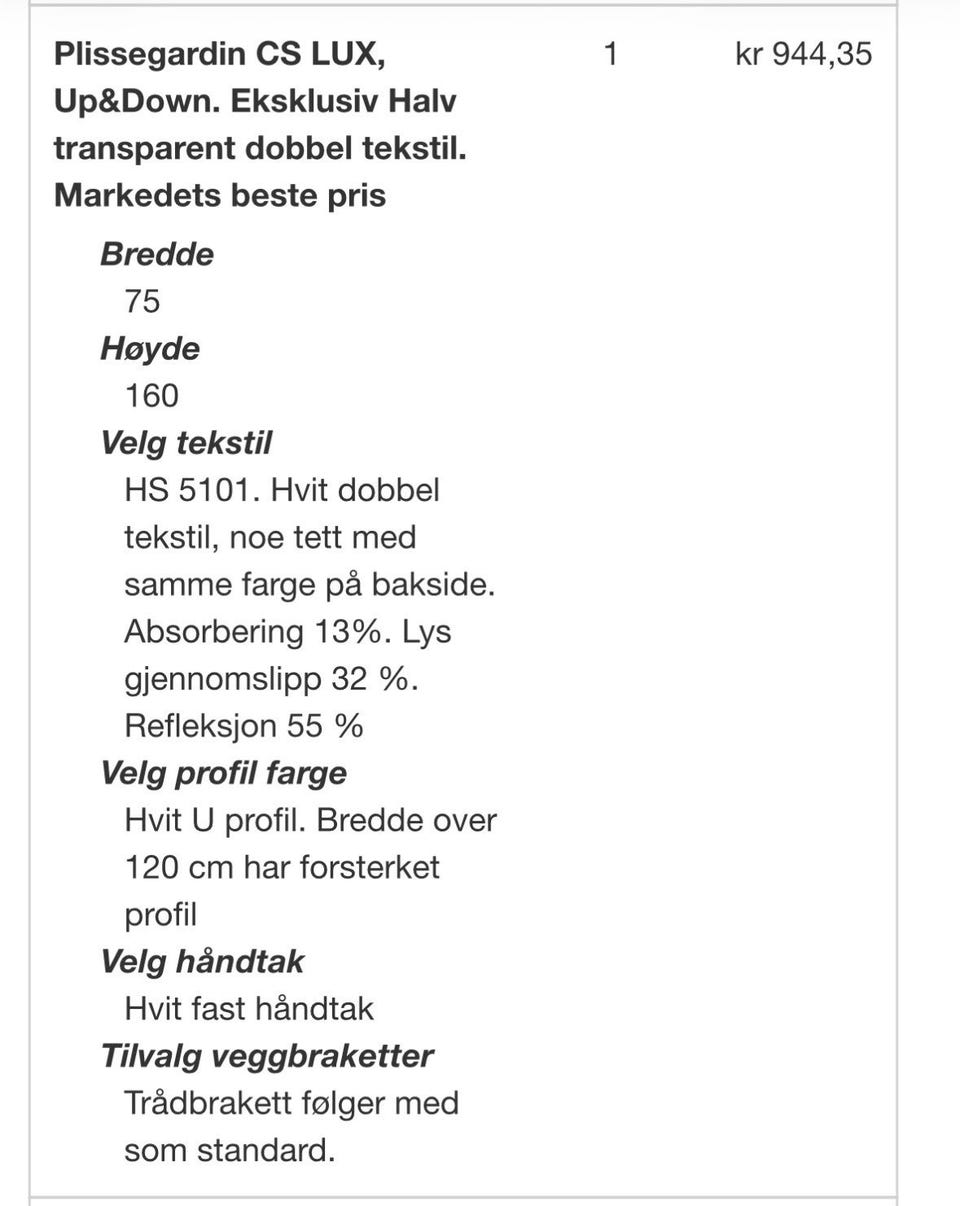 Plissegardin CS LUX, Up&Down. Eksklusiv Halv transparent dobbel tekstil. Markedets beste pris

1

kr 944,35

Bredde
75
Høyde
160
Velg tekstil
HS 5101. Hvit dobbel tekstil, noe tett med samme farge på bakside. Absorbering 13%. Lys gjennomslipp 32 %. Refleksjon 55 %
Velg profil farge
Hvit U profil. Bredde over 120 cm har forsterket profil
Velg håndtak
Hvit fast håndtak
Tilvalg veggbraketter
Trådbrakett følger med som standard.